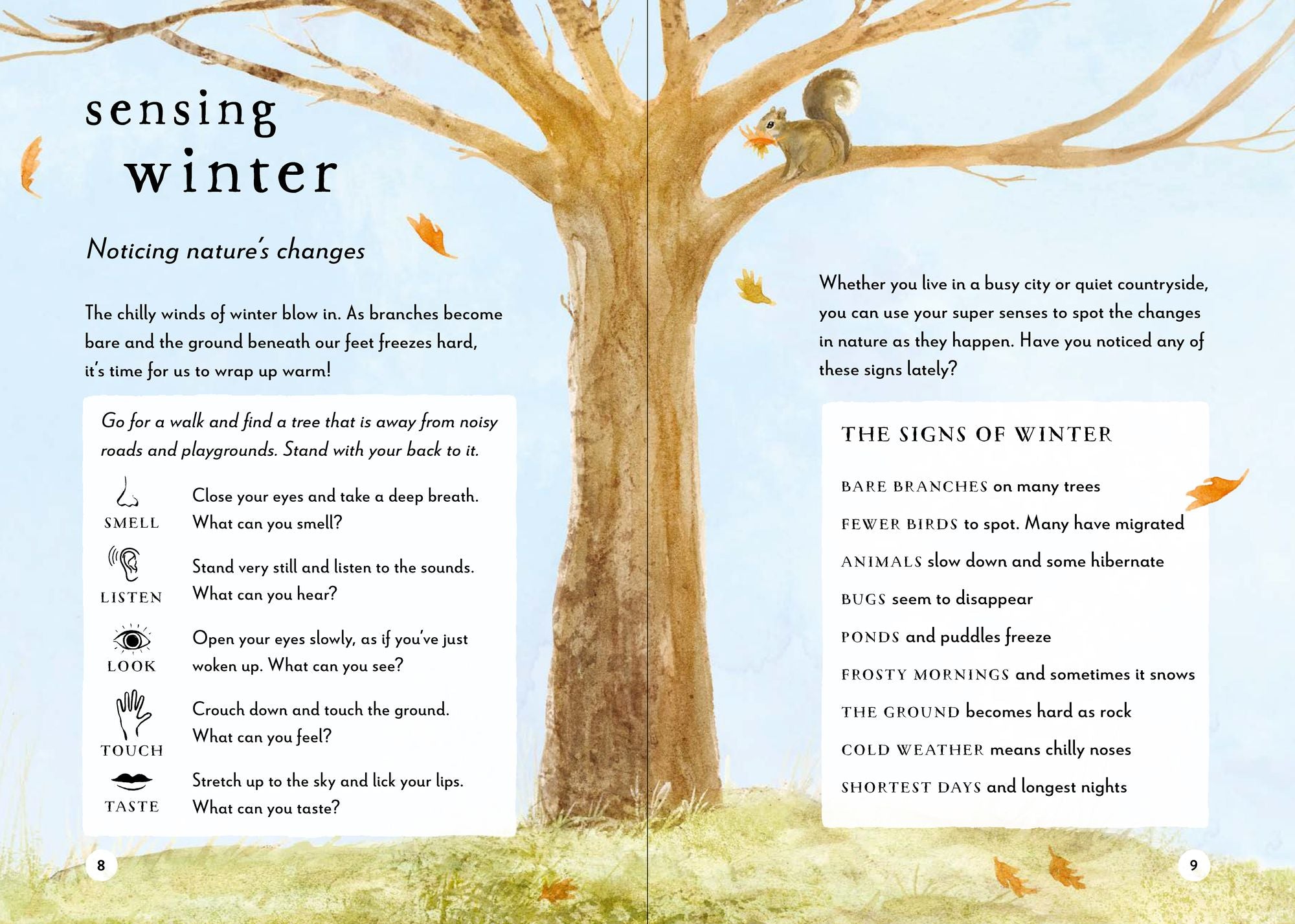 sensing
winter

Noticing nature's changes

The chilly winds of winter blow in. As branches become bare and the ground beneath our feet freezes hard, it's time for us to wrap up warm!

Go for a walk and find a tree that is away from noisy roads and playgrounds. Stand with your back to it.

SMELL
Close your eyes and take a deep breath. What can you smell?

LISTEN
Stand very still and listen to the sounds. What can you hear?

LOOK
Open your eyes slowly, as if you've just woken up. What can you see?

TOUCH
Crouch down and touch the ground. What can you feel?

TASTE
Stretch up to the sky and lick your lips. What can you taste?

8

Whether you live in a busy city or quiet countryside, you can use your super senses to spot the changes in nature as they happen. Have you noticed any of these signs lately?

THE SIGNS OF WINTER

BARE BRANCHES on many trees

FEWER BIRDS to spot. Many have migrated

ANIMALS slow down and some hibernate

BUGS seem to disappear

PONDS and puddles freeze

FROSTY MORNINGS and sometimes it snows

THE GROUND becomes hard as rock

COLD WEATHER means chilly noses

SHORTEST DAYS and longest nights

9